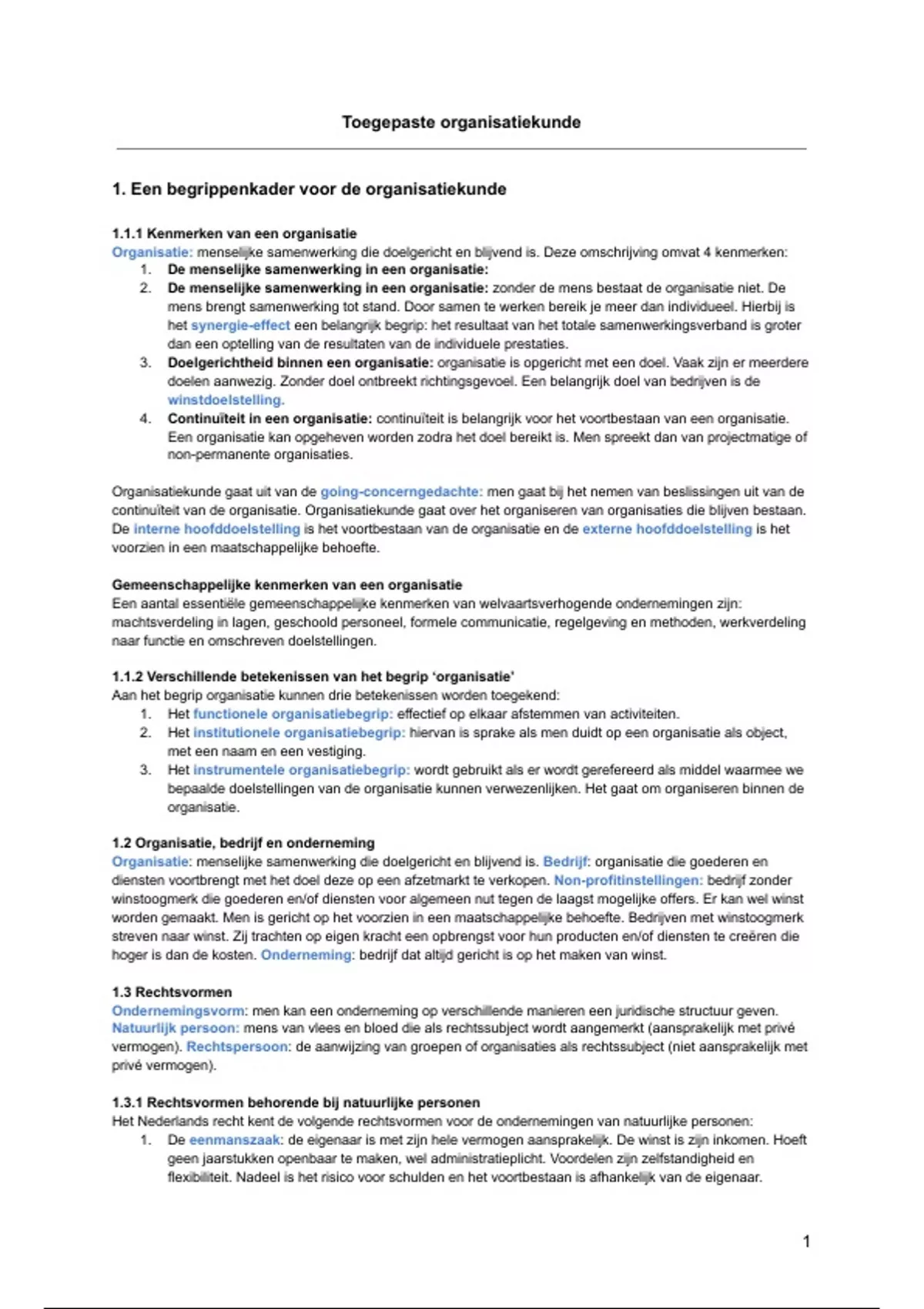 Toegepaste organisatiekunde

1. Een begrippenkader voor de organisatiekunde

1.1.1 Kenmerken van een organisatie
Organisatie: menselijke samenwerking die doelgericht en blijvend is. Deze omschrijving omvat 4 kenmerken:
1. De menselijke samenwerking in een organisatie:
2. De menselijke samenwerking in een organisatie: zonder de mens bestaat de organisatie niet. De mens brengt samenwerking tot stand. Door samen te werken bereik je meer dan individueel. Hierbij is het synergie-effect een belangrijk begrip: het resultaat van het totale samenwerkingsverband is groter dan een optelling van de resultaten van de individuele prestaties.
3. Doelgerichtheid binnen een organisatie: organisatie is opgericht met een doel. Vaak zijn er meerdere doelen aanwezig. Zonder doel ontbreekt richtingsgevoel. Een belangrijk doel van bedrijven is de winstdoelstelling.
4. Continuïteit in een organisatie: continuïteit is belangrijk voor het voortbestaan van een organisatie. Een organisatie kan opgeheven worden zodra het doel bereikt is. Men spreekt dan van projectmatige of non-permanente organisaties.

Organisatiekunde gaat uit van de going-concerngedachte: men gaat bij het nemen van beslissingen uit van de continuïteit van de organisatie. Organisatiekunde gaat over het organiseren van organisaties die blijven bestaan. De interne hoofddoelstelling is het voortbestaan van de organisatie en de externe hoofddoelstelling is het voorzien in een maatschappelijke behoefte.

Gemeenschappelijke kenmerken van een organisatie
Een aantal essentiële gemeenschappelijke kenmerken van welvaartsverhogende ondernemingen zijn: machtsverdeling in lagen, geschoold personeel, formele communicatie, regelgeving en methoden, werkverdeling naar functie en omschreven doelstellingen.

1.1.2 Verschillende betekenissen van het begrip 'organisatie'
Aan het begrip organisatie kunnen drie betekenissen worden toegekend:
1. Het functionele organisatiebegrip: effectief op elkaar afstemmen van activiteiten.
2. Het institutionele organisatiebegrip: hiervan is sprake als men duidt op een organisatie als object, met een naam en een vestiging.
3. Het instrumentele organisatiebegrip: wordt gebruikt als er wordt gerefereerd als middel waarmee we bepaalde doelstellingen van de organisatie kunnen verwezenlijken. Het gaat om organiseren binnen de organisatie.

1.2 Organisatie, bedrijf en onderneming
Organisatie: menselijke samenwerking die doelgericht en blijvend is. Bedrijf: organisatie die goederen en diensten voortbrengt met het doel deze op een afzetmarkt te verkopen. Non-profitinstellingen: bedrijf zonder winstoogmerk die goederen en/of diensten voor algemeen nut tegen de laagst mogelijke offers. Er kan wel winst worden gemaakt. Men is gericht op het voorzien in een maatschappelijke behoefte. Bedrijven met winstoogmerk streven naar winst. Zij trachten op eigen kracht een opbrengst voor hun producten en/of diensten te creëren die hoger is dan de kosten. Onderneming: bedrijf dat altijd gericht is op het maken van winst.

1.3 Rechtsvormen
Ondernemingsvorm: men kan een onderneming op verschillende manieren een juridische structuur geven. Natuurlijk persoon: mens van vlees en bloed die als rechtssubject wordt aangemerkt (aansprakelijk met privé vermogen). Rechtspersoon: de aanwijzing van groepen of organisaties als rechtssubject (niet aansprakelijk met privé vermogen).

1.3.1 Rechtsvormen behorende bij natuurlijke personen
Het Nederlands recht kent de volgende rechtsvormen voor de ondernemingen van natuurlijke personen:
1. De eenmanszaak: de eigenaar is met zijn hele vermogen aansprakelijk. De winst is zijn inkomen. Hoeft geen jaarstukken openbaar te maken, wel administratieplicht. Voordelen zijn zelfstandigheid en flexibiliteit. Nadeel is het risico voor schulden en het voortbestaan is afhankelijk van de eigenaar.

1